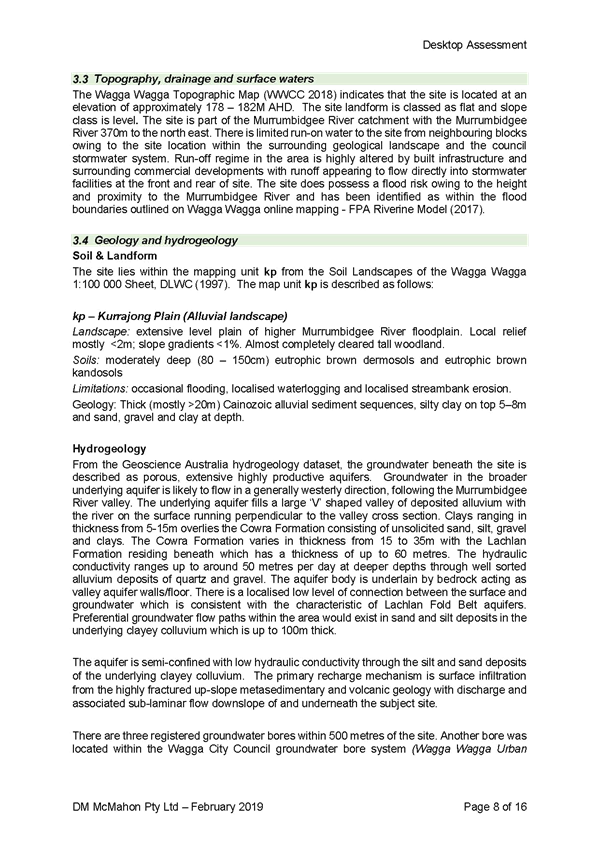 Desktop Assessment

3.3 Topography, drainage and surface waters

The Wagga Wagga Topographic Map (WWCC 2018) indicates that the site is located at an elevation of approximately 178 – 182M AHD. The site landform is classed as flat and slope class is level. The site is part of the Murrumbidgee River catchment with the Murrumbidgee River 370m to the north east. There is limited run-on water to the site from neighbouring blocks owing to the site location within the surrounding geological landscape and the council stormwater system. Run-off regime in the area is highly altered by built infrastructure and surrounding commercial developments with runoff appearing to flow directly into stormwater facilities at the front and rear of site. The site does possess a flood risk owing to the height and proximity to the Murrumbidgee River and has been identified as within the flood boundaries outlined on Wagga Wagga online mapping - FPA Riverine Model (2017).

3.4 Geology and hydrogeology

Soil & Landform

The site lies within the mapping unit kp from the Soil Landscapes of the Wagga Wagga 1:100 000 Sheet, DLWC (1997). The map unit kp is described as follows:

kp – Kurrajong Plain (Alluvial landscape)

Landscape: extensive level plain of higher Murrumbidgee River floodplain. Local relief mostly <2m; slope gradients <1%. Almost completely cleared tall woodland.

Soils: moderately deep (80 – 150cm) eutrophic brown dermosols and eutrophic brown kandosols

Limitations: occasional flooding, localised waterlogging and localised streambank erosion.

Geology: Thick (mostly >20m) Cainozoic alluvial sediment sequences, silty clay on top 5–8m and sand, gravel and clay at depth.

Hydrogeology

From the Geoscience Australia hydrogeology dataset, the groundwater beneath the site is described as porous, extensive highly productive aquifers. Groundwater in the broader underlying aquifer is likely to flow in a generally westerly direction, following the Murrumbidgee River valley. The underlying aquifer fills a large 'V' shaped valley of deposited alluvium with the river on the surface running perpendicular to the valley cross section. Clays ranging in thickness from 5-15m overlies the Cowra Formation consisting of unsolicited sand, silt, gravel and clays. The Cowra Formation varies in thickness from 15 to 35m with the Lachlan Formation residing beneath which has a thickness of up to 60 metres. The hydraulic conductivity ranges up to around 50 metres per day at deeper depths through well sorted alluvium deposits of quartz and gravel. The aquifer body is underlain by bedrock acting as valley aquifer walls/floor. There is a localised low level of connection between the surface and groundwater which is consistent with the characteristic of Lachlan Fold Belt aquifers. Preferential groundwater flow paths within the area would exist in sand and silt deposits in the underlying clayey colluvium which is up to 100m thick.

The aquifer is semi-confined with low hydraulic conductivity through the silt and sand deposits of the underlying clayey colluvium. The primary recharge mechanism is surface infiltration from the highly fractured up-slope metasedimentary and volcanic geology with discharge and associated sub-laminar flow downslope of and underneath the subject site.

There are three registered groundwater bores within 500 metres of the site. Another bore was located within the Wagga City Council groundwater bore system (Wagga Wagga Urban

DM McMahon Pty Ltd – February 2019

Page 8 of 16